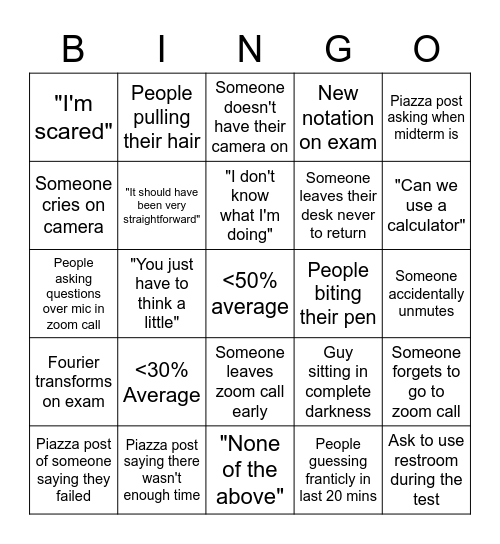 | B | I | N | G | O |
|---|---|---|---|---|
| "I'm scared" | People pulling their hair | Someone doesn't have their camera on | New notation on exam | Piazza post asking when midterm is |
| Someone cries on camera | "It should have been very straightforward" | "I don't know what I'm doing" | Someone leaves their desk never to return | "Can we use a calculator" |
| People asking questions over mic in zoom call | "You just have to think a little" | <50% average | People biting their pen | Someone accidentally unmutes |
| Fourier transforms on exam | <30% Average | Someone leaves zoom call early | Guy sitting in complete darkness | Someone forgets to go to zoom call |
| Piazza post of someone saying they failed | Piazza post saying there wasn't enough time | "None of the above" | People guessing franticly in last 20 mins | Ask to use restroom during the test |